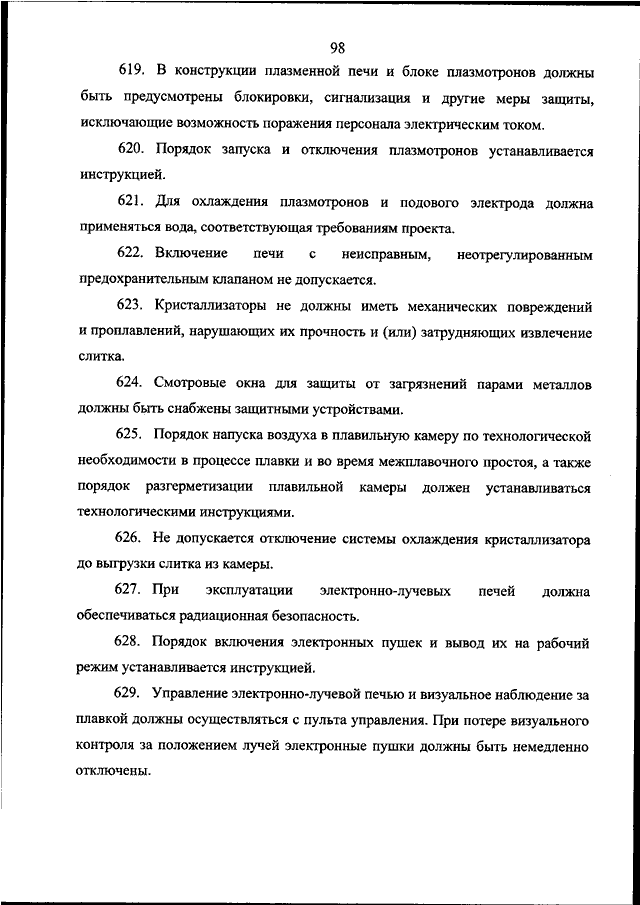 98

619. В конструкции плазменной печи и блоке плазмотронов должны быть предусмотрены блокировки, сигнализация и другие меры защиты, исключающие возможность поражения персонала электрическим током.

620. Порядок запуска и отключения плазмотронов устанавливается инструкцией.

621. Для охлаждения плазмотронов и подового электрода должна применяться вода, соответствующая требованиям проекта.

622. Включение печи с неисправным, неотрегулированным предохранительным клапаном не допускается.

623. Кристаллизаторы не должны иметь механических повреждений и проплавлений, нарушающих их прочность и (или) затрудняющих извлечение слитка.

624. Смотровые окна для защиты от загрязнений парами металлов должны быть снабжены защитными устройствами.

625. Порядок напуска воздуха в плавильную камеру по технологической необходимости в процессе плавки и во время межплавочного простоя, а также порядок разгерметизации плавильной камеры должен устанавливаться технологическими инструкциями.

626. Не допускается отключение системы охлаждения кристаллизатора до выгрузки слитка из камеры.

627. При эксплуатации электронно-лучевых печей должна обеспечиваться радиационная безопасность.

628. Порядок включения электронных пушек и вывод их на рабочий режим устанавливается инструкцией.

629. Управление электронно-лучевой печью и визуальное наблюдение за плавкой должны осуществляться с пульта управления. При потере визуального контроля за положением лучей электронные пушки должны быть немедленно отключены.